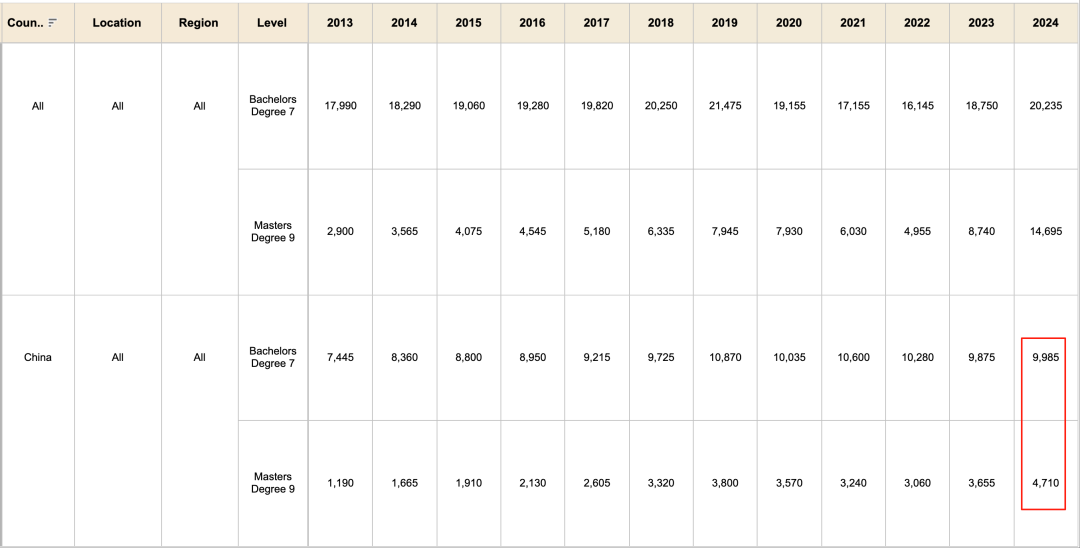 | Coun.. | Location | Region | Level | 2013 | 2014 | 2015 | 2016 | 2017 | 2018 | 2019 | 2020 | 2021 | 2022 | 2023 | 2024 |
|---|---|---|---|---|---|---|---|---|---|---|---|---|---|---|---|
| All | All | All | Bachelors Degree 7 | 17,990 | 18,290 | 19,060 | 19,280 | 19,820 | 20,250 | 21,475 | 19,155 | 17,155 | 16,145 | 18,750 | 20,235 |
| | | | Masters Degree 9 | 2,900 | 3,565 | 4,075 | 4,545 | 5,180 | 6,335 | 7,945 | 7,930 | 6,030 | 4,955 | 8,740 | 14,695 |
| China | All | All | Bachelors Degree 7 | 7,445 | 8,360 | 8,800 | 8,950 | 9,215 | 9,725 | 10,870 | 10,035 | 10,600 | 10,280 | 9,875 | 9,985 |
| | | | Masters Degree 9 | 1,190 | 1,665 | 1,910 | 2,130 | 2,605 | 3,320 | 3,800 | 3,570 | 3,240 | 3,060 | 3,655 | 4,710 |